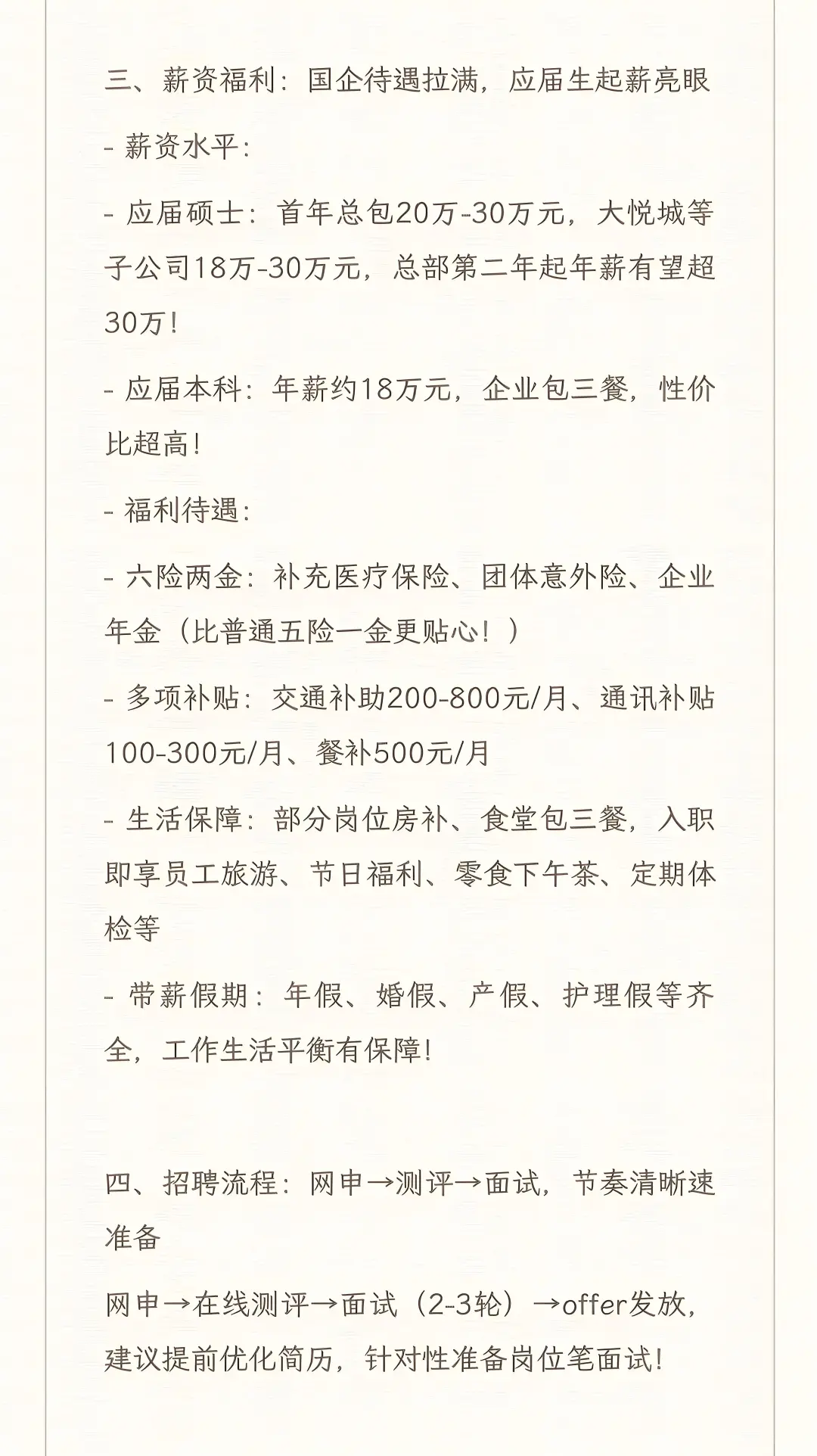 三、薪资福利：国企待遇拉满，应届生起薪亮眼

- 薪资水平：

- 应届硕士：首年总包20万-30万元，大悦城等子公司18万-30万元，总部第二年起年薪有望超30万！

- 应届本科：年薪约18万元，企业包三餐，性价比超高！

- 福利待遇：

- 六险两金：补充医疗保险、团体意外险、企业年金（比普通五险一金更贴心！）

- 多项补贴：交通补助200-800元/月、通讯补贴100-300元/月、餐补500元/月

- 生活保障：部分岗位房补、食堂包三餐，入职即享员工旅游、节日福利、零食下午茶、定期体检等

- 带薪假期：年假、婚假、产假、护理假等齐全，工作生活平衡有保障！

四、招聘流程：网申→测评→面试，节奏清晰速准备

网申→在线测评→面试（2-3轮）→offer发放，建议提前优化简历，针对性准备岗位笔面试！